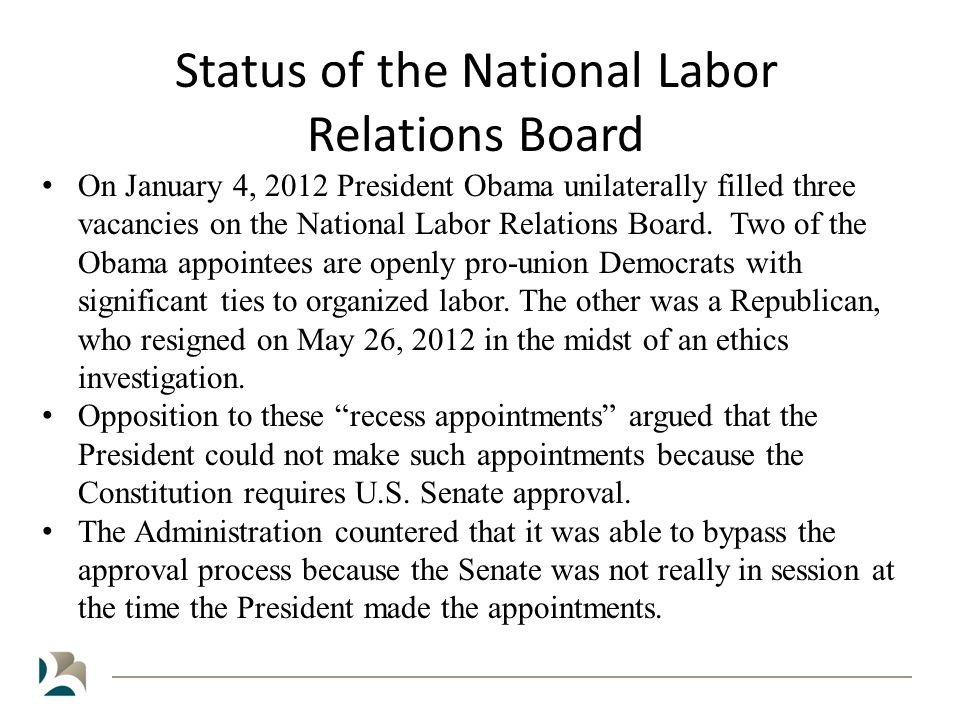 Status of the National Labor Relations Board

• On January 4, 2012 President Obama unilaterally filled three vacancies on the National Labor Relations Board. Two of the Obama appointees are openly pro-union Democrats with significant ties to organized labor. The other was a Republican, who resigned on May 26, 2012 in the midst of an ethics investigation.
• Opposition to these “recess appointments” argued that the President could not make such appointments because the Constitution requires U.S. Senate approval.
• The Administration countered that it was able to bypass the approval process because the Senate was not really in session at the time the President made the appointments.